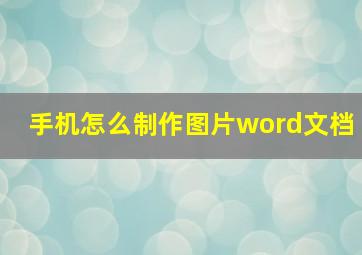 手机怎么制作图片word文档